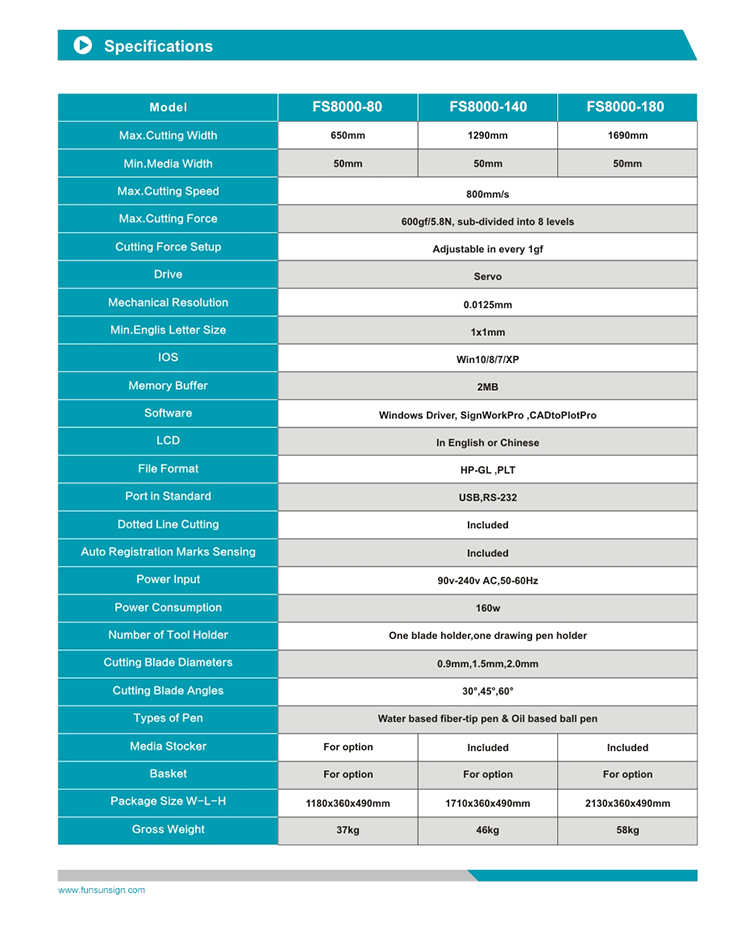 Specifications

| Model | FS8000-80 | FS8000-140 | FS8000-180 |
|---|---|---|---|
| Max.Cutting Width | 650mm | 1290mm | 1690mm |
| Min.Media Width | 50mm | 50mm | 50mm |
| Max.Cutting Speed | 800mm/s | | |
| Max.Cutting Force | 600gf/5.8N, sub-divided into 8 levels | | |
| Cutting Force Setup | Adjustable in every 1gf | | |
| Drive | Servo | | |
| Mechanical Resolution | 0.0125mm | | |
| Min.Englis Letter Size | 1x1mm | | |
| IOS | Win10/8/7/XP | | |
| Memory Buffer | 2MB | | |
| Software | Windows Driver, SignWorkPro ,CADtoPlotPro | | |
| LCD | In English or Chinese | | |
| File Format | HP-GL ,PLT | | |
| Port in Standard | USB,RS-232 | | |
| Dotted Line Cutting | Included | | |
| Auto Registration Marks Sensing | Included | | |
| Power Input | 90v-240v AC,50-60Hz | | |
| Power Consumption | 160w | | |
| Number of Tool Holder | One blade holder,one drawing pen holder | | |
| Cutting Blade Diameters | 0.9mm,1.5mm,2.0mm | | |
| Cutting Blade Angles | 30°,45°,60° | | |
| Types of Pen | Water based fiber-tip pen & Oil based ball pen | | |
| Media Stocker | For option | Included | Included |
| Basket | For option | For option | For option |
| Package Size W-L-H | 1180x360x490mm | 1710x360x490mm | 2130x360x490mm |
| Gross Weight | 37kg | 46kg | 58kg |

www.funsunsign.com